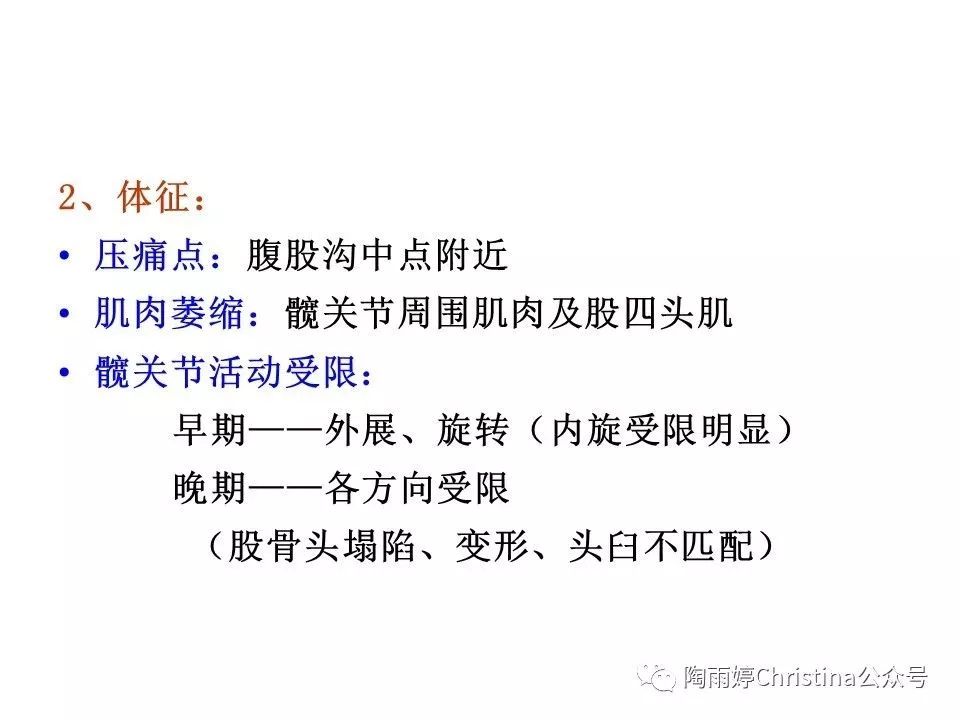 2、体征：

• 压痛点：腹股沟中点附近

• 肌肉萎缩：髋关节周围肌肉及股四头肌

• 髋关节活动受限：

早期——外展、旋转（内旋受限明显）

晚期——各方向受限

（股骨头塌陷、变形、头臼不匹配）

陶雨婷Christina公众号